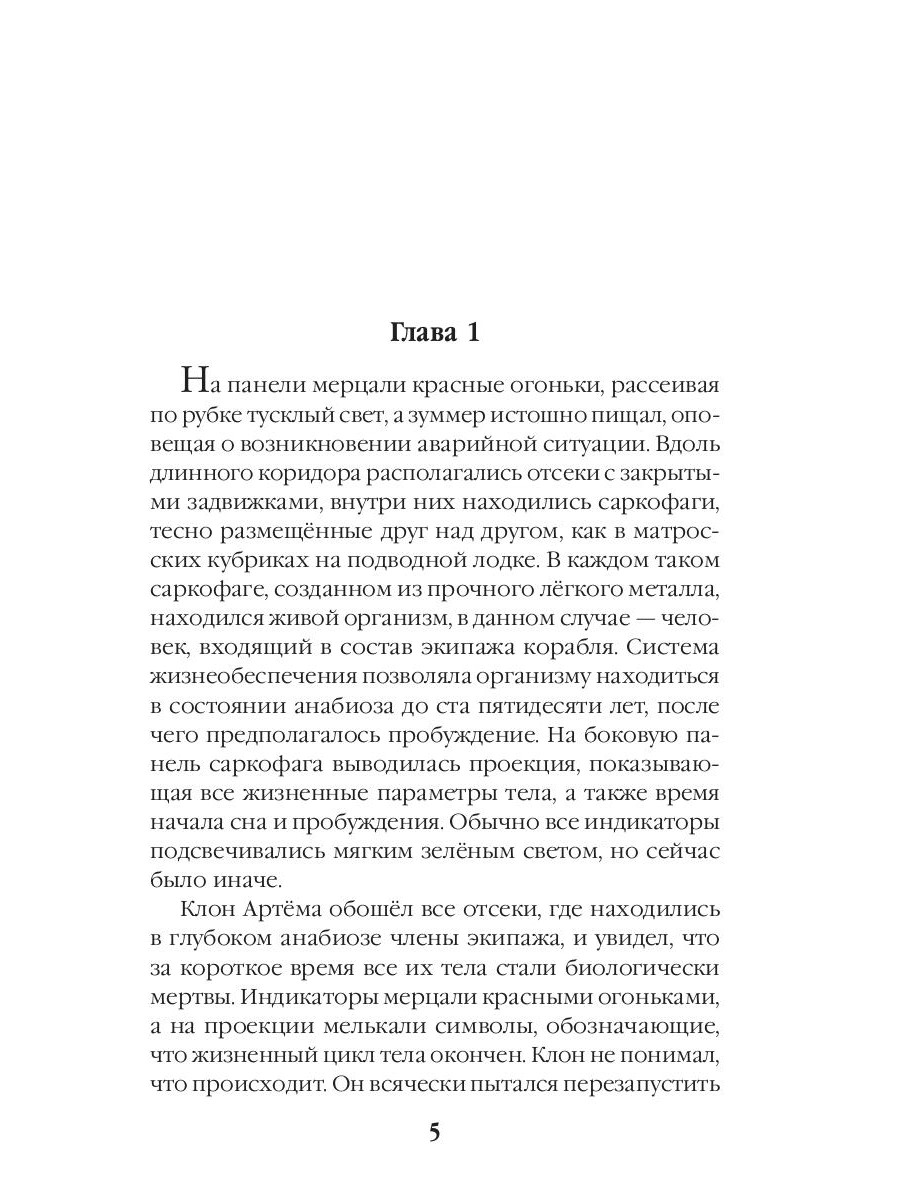 Глава 1

На панели мерцали красные огоньки, рассеивая по рубке тусклый свет, а зуммер истошно пищал, оповещая о возникновении аварийной ситуации. Вдоль длинного коридора располагались отсеки с закрытыми задвижками, внутри них находились саркофаги, тесно размещённые друг над другом, как в матросских кубриках на подводной лодке. В каждом таком саркофаге, созданном из прочного лёгкого металла, находился живой организм, в данном случае — человек, входящий в состав экипажа корабля. Система жизнеобеспечения позволяла организму находиться в состоянии анабиоза до ста пятидесяти лет, после чего предполагалось пробуждение. На боковую панель саркофага выводилась проекция, показывающая все жизненные параметры тела, а также время начала сна и пробуждения. Обычно все индикаторы подсвечивались мягким зелёным светом, но сейчас было иначе.

Клон Артёма обошёл все отсеки, где находились в глубоком анабиозе члены экипажа, и увидел, что за короткое время все их тела стали биологически мертвы. Индикаторы мерцали красными огоньками, а на проекции мелькали символы, обозначающие, что жизненный цикл тела окончен. Клон не понимал, что происходит. Он всячески пытался перезапустить

5